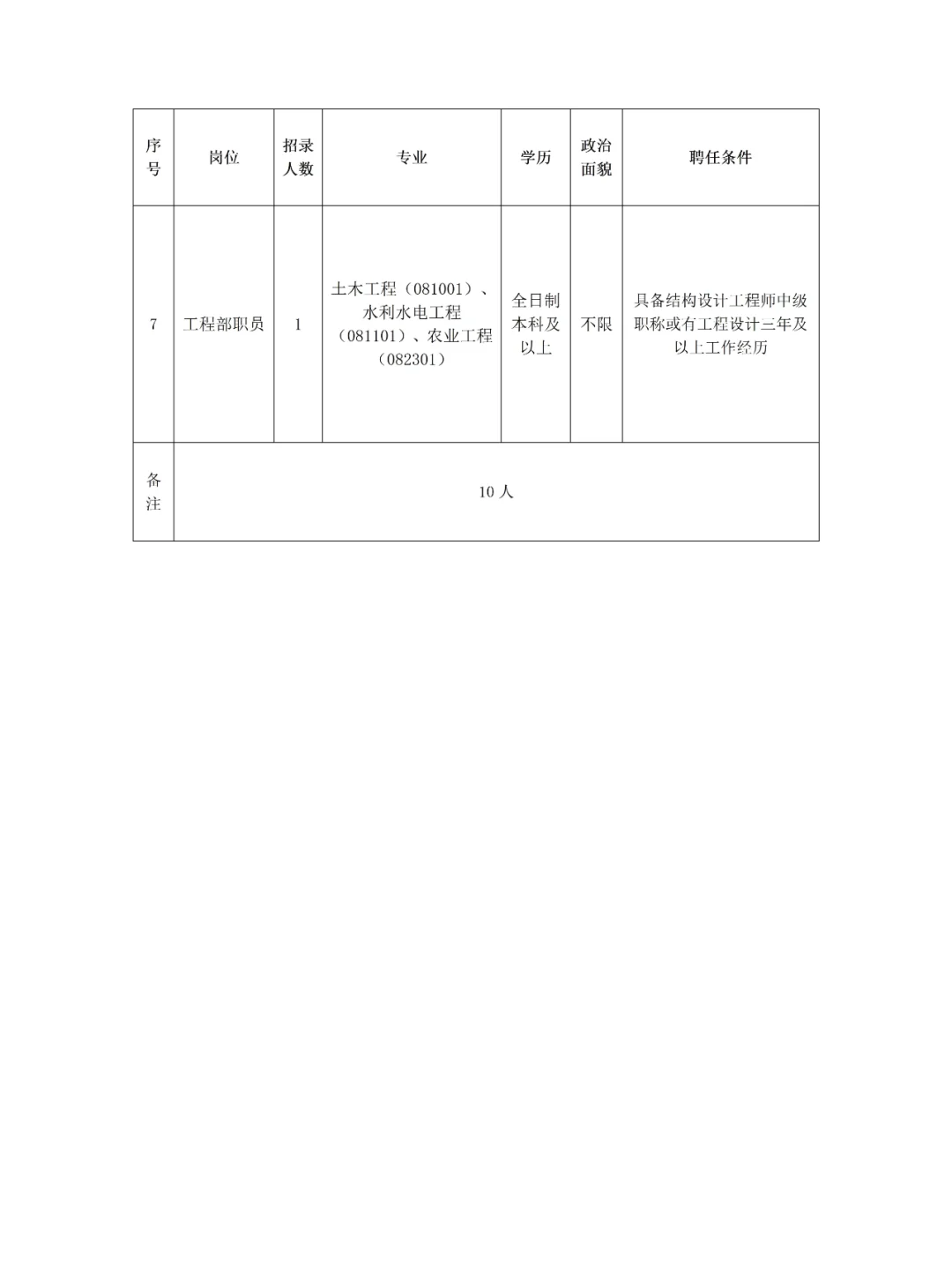 | 序号 | 岗位 | 招录人数 | 专业 | 学历 | 政治面貌 | 聘任条件 |
|---|---|---|---|---|---|---|
| 7 | 工程部职员 | 1 | 土木工程（081001）、水利水电工程（081101）、农业工程（082301） | 全日制本科及以上 | 不限 | 具备结构设计工程师中级职称或有工程设计三年及以上工作经历 |
| 备注 | 10 人 | | | | | |